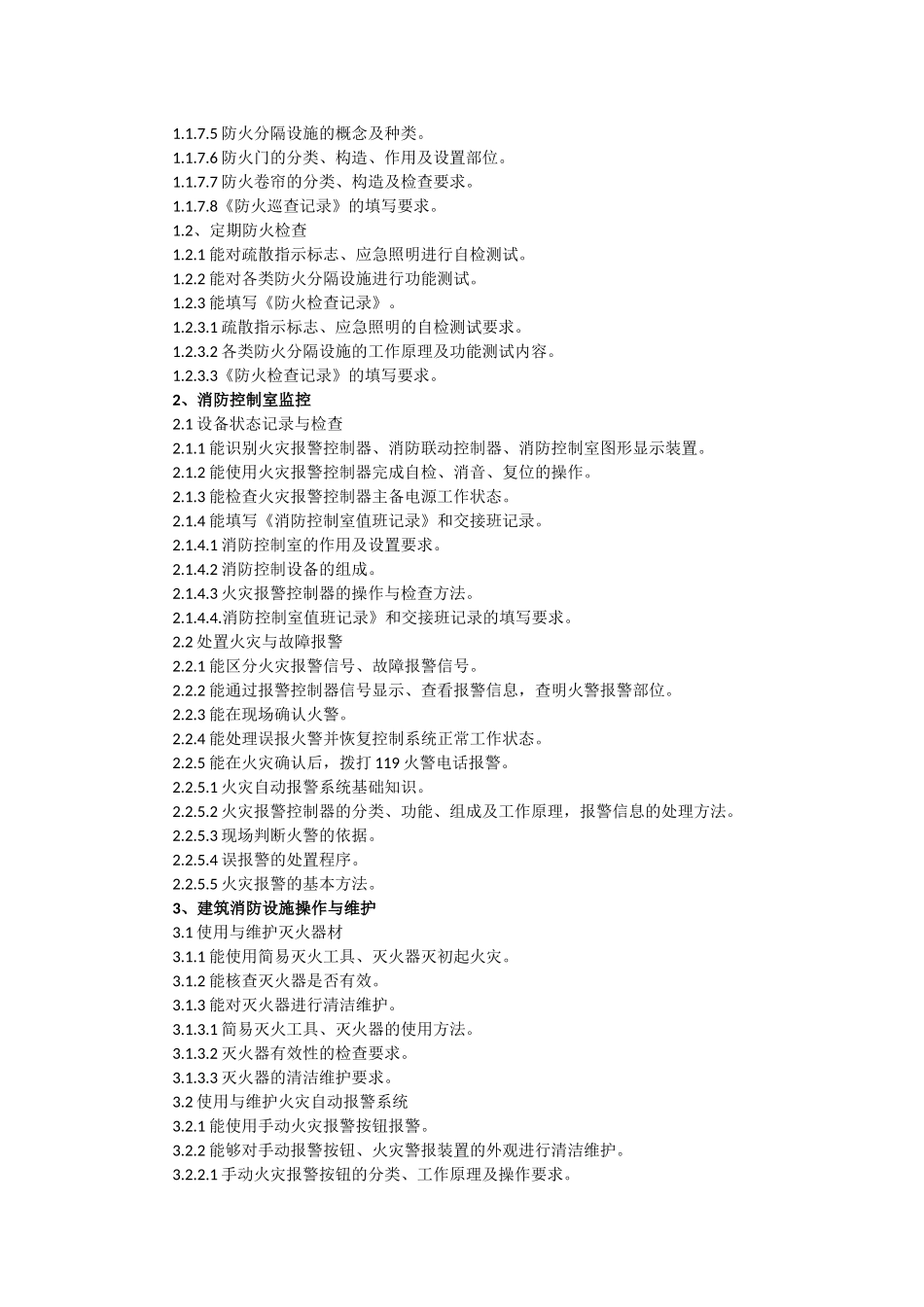 1.1.7.5 防火分隔设施的概念及种类。
1.1.7.6 防火门的分类、构造、作用及设置部位。
1.1.7.7 防火卷帘的分类、构造及检查要求。
1.1.7.8《防火巡查记录》的填写要求。
1.2、定期防火检查
1.2.1 能对疏散指示标志、应急照明进行自检测试。
1.2.2 能对各类防火分隔设施进行功能测试。
1.2.3 能填写《防火检查记录》。
1.2.3.1 疏散指示标志、应急照明的自检测试要求。
1.2.3.2 各类防火分隔设施的工作原理及功能测试内容。
1.2.3.3《防火检查记录》的填写要求。
2、消防控制室监控
2.1 设备状态记录与检查
2.1.1 能识别火灾报警控制器、消防联动控制器、消防控制室图形显示装置。
2.1.2 能使用火灾报警控制器完成自检、消音、复位的操作。
2.1.3 能检查火灾报警控制器主备电源工作状态。
2.1.4 能填写《消防控制室值班记录》和交接班记录。
2.1.4.1 消防控制室的作用及设置要求。
2.1.4.2 消防控制设备的组成。
2.1.4.3 火灾报警控制器的操作与检查方法。
2.1.4.4.消防控制室值班记录》和交接班记录的填写要求。
2.2 处置火灾与故障报警
2.2.1 能区分火灾报警信号、故障报警信号。
2.2.2 能通过报警控制器信号显示、查看报警信息，查明火警报警部位。
2.2.3 能在现场确认火警。
2.2.4 能处理误报火警并恢复控制系统正常工作状态。
2.2.5 能在火灾确认后，拨打 119 火警电话报警。
2.2.5.1 火灾自动报警系统基础知识。
2.2.5.2 火灾报警控制器的分类、功能、组成及工作原理，报警信息的处理方法。
2.2.5.3 现场判断火警的依据。
2.2.5.4 误报警的处置程序。
2.2.5.5 火灾报警的基本方法。
3、建筑消防设施操作与维护
3.1 使用与维护灭火器材
3.1.1 能使用简易灭火工具、灭火器灭初起火灾。
3.1.2 能核查灭火器是否有效。
3.1.3 能对灭火器进行清洁维护。
3.1.3.1 简易灭火工具、灭火器的使用方法。
3.1.3.2 灭火器有效性的检查要求。
3.1.3.3 灭火器的清洁维护要求。
3.2 使用与维护火灾自动报警系统
3.2.1 能使用手动火灾报警按钮报警。
3.2.2 能够对手动报警按钮、火灾警报装置的外观进行清洁维护。
3.2.2.1 手动火灾报警按钮的分类、工作原理及操作要求。